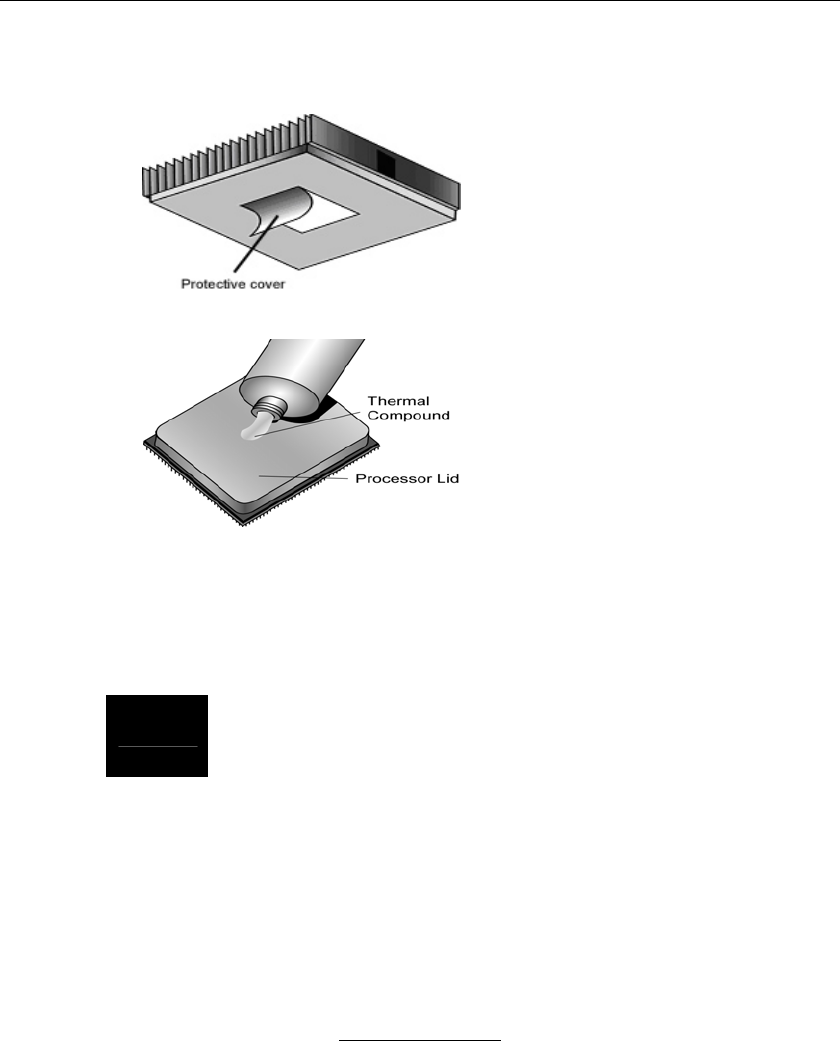 Protective cover

Thermal Compound

Processor Lid